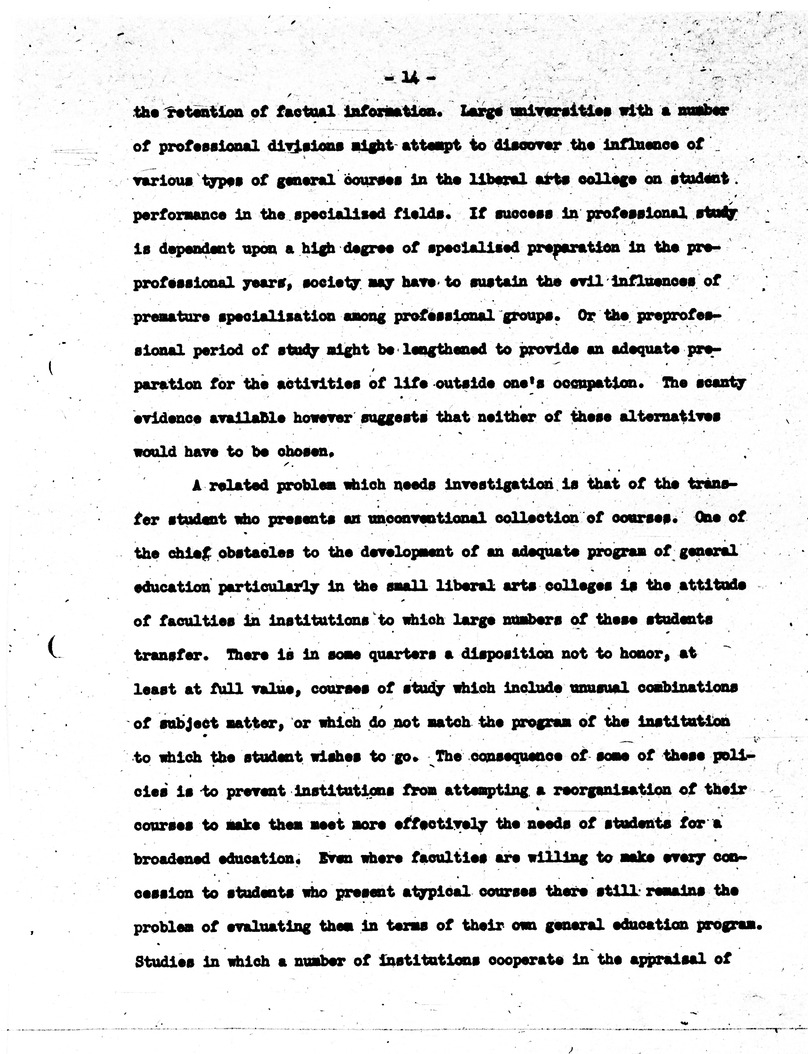 - 14 -

the retention of factual information. Large universities with a number of professional divisions might attempt to discover the influence of various types of general courses in the liberal arts college on student performance in the specialized fields. If success in professional study is dependent upon a high degree of specialized preparation in the preprofessional years, society may have to sustain the evil influences of premature specialization among professional groups. Or the preprofessional period of study might be lengthened to provide an adequate preparation for the activities of life outside one's occupation. The scanty evidence available however suggests that neither of these alternatives would have to be chosen.

A related problem which needs investigation is that of the transfer student who presents an unconventional collection of courses. One of the chief obstacles to the development of an adequate program of general education particularly in the small liberal arts colleges is the attitude of faculties in institutions to which large numbers of these students transfer. There is in some quarters a disposition not to honor, at least at full value, courses of study which include unusual combinations of subject matter, or which do not match the program of the institution to which the student wishes to go. The consequence of some of these policies is to prevent institutions from attempting a reorganization of their courses to make them meet more effectively the needs of students for a broadened education. Even where faculties are willing to make every concession to students who present atypical courses there still remains the problem of evaluating them in terms of their own general education program. Studies in which a number of institutions cooperate in the appraisal of